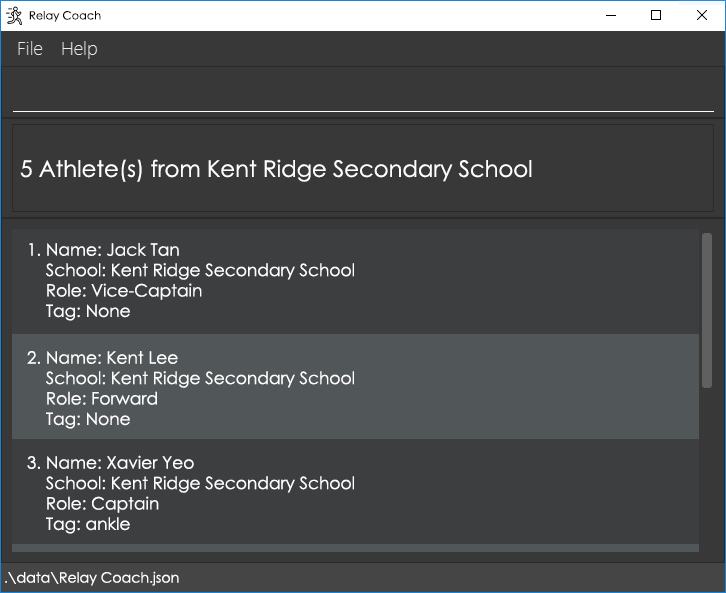 Relay Coach

File Help

5 Athlete(s) from Kent Ridge Secondary School

1. Name: Jack Tan
School: Kent Ridge Secondary School
Role: Vice-Captain
Tag: None

2. Name: Kent Lee
School: Kent Ridge Secondary School
Role: Forward
Tag: None

3. Name: Xavier Yeo
School: Kent Ridge Secondary School
Role: Captain
Tag: ankle

.\data\Relay Coach.json